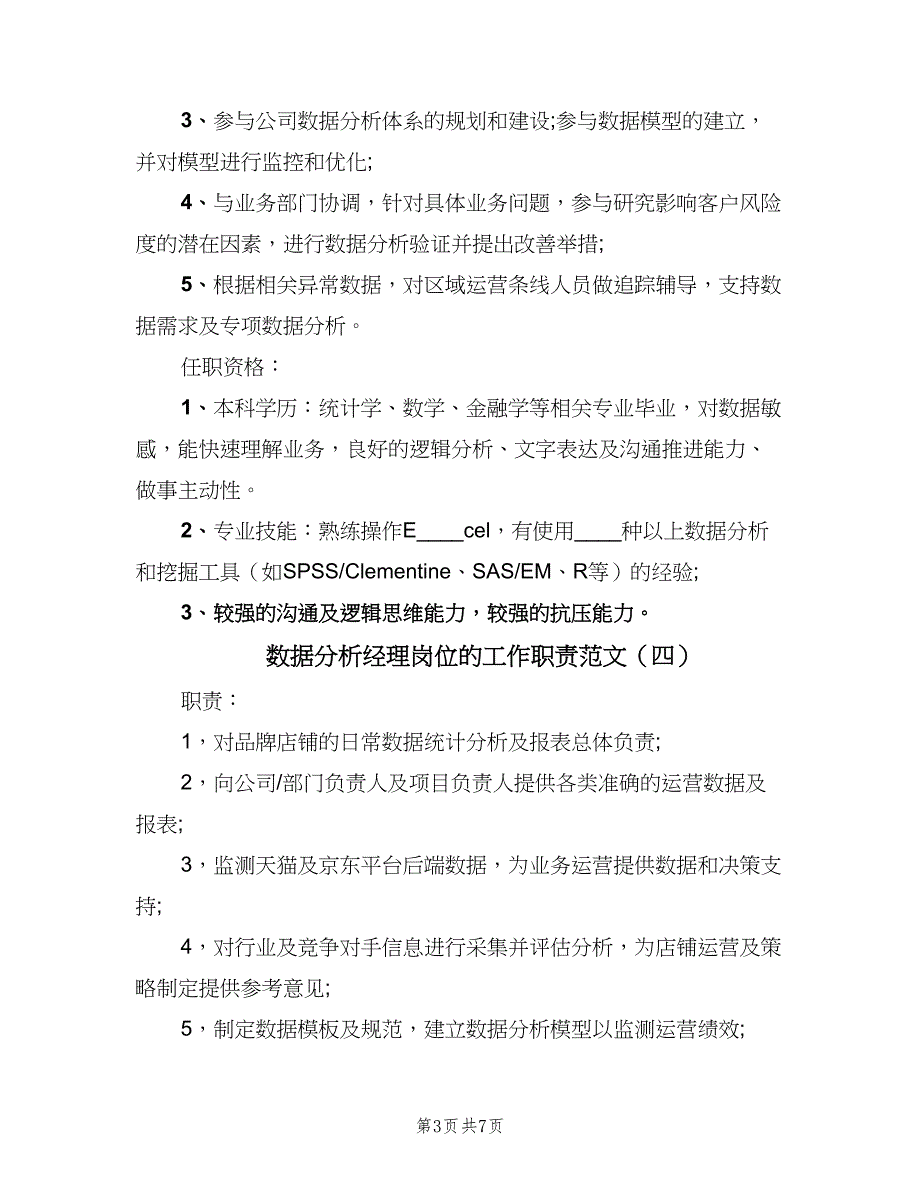 3、参与公司数据分析体系的规划和建设;参与数据模型的建立，并对模型进行监控和优化;

4、与业务部门协调，针对具体业务问题，参与研究影响客户风险度的潜在因素，进行数据分析验证并提出改善举措;

5、根据相关异常数据，对区域运营条线人员做追踪辅导，支持数据需求及专项数据分析。

任职资格：

1、本科学历：统计学、数学、金融学等相关专业毕业，对数据敏感，能快速理解业务，良好的逻辑分析、文字表达及沟通推进能力、做事主动性。

2、专业技能：熟练操作E____cel，有使用____种以上数据分析和挖掘工具（如SPSS/Clementine、SAS/EM、R等）的经验;

3、较强的沟通及逻辑思维能力，较强的抗压能力。

数据分析经理岗位的工作职责范文（四）

职责：

1，对品牌店铺的日常数据统计分析及报表总体负责;

2，向公司/部门负责人及项目负责人提供各类准确的运营数据及报表;

3，监测天猫及京东平台后端数据，为业务运营提供数据和决策支持;

4，对行业及竞争对手信息进行采集并评估分析，为店铺运营及策略制定提供参考意见;

5，制定数据模板及规范，建立数据分析模型以监测运营绩效;

第3页 共7页